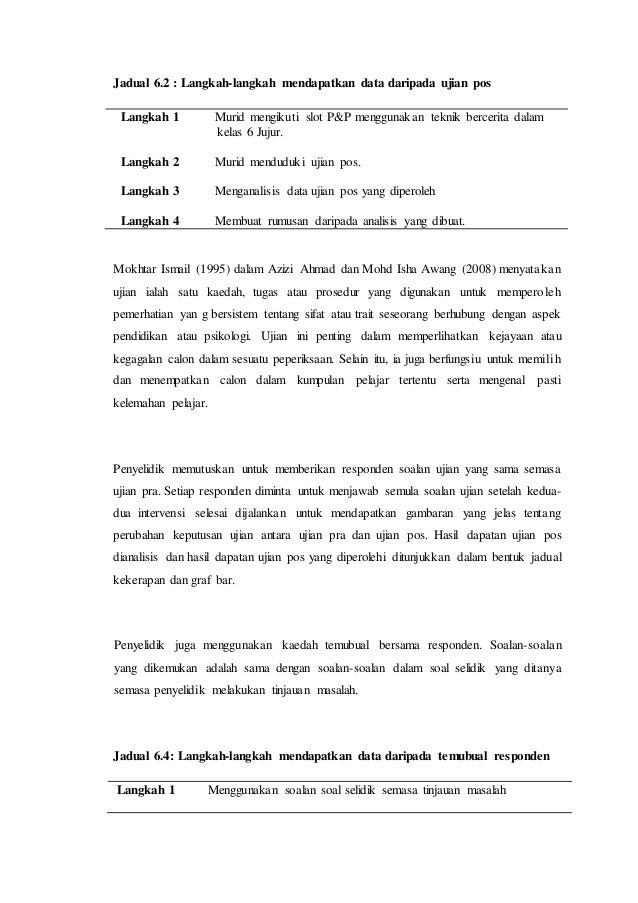 Jadual 6.2 : Langkah-langkah mendapatkan data daripada ujian pos

| Langkah 1 | Murid mengikuti slot P&P menggunakan teknik bercerita dalam kelas 6 Jujur. |
|---|---|
| Langkah 2 | Murid menduduki ujian pos. |
| Langkah 3 | Menganalisis data ujian pos yang diperoleh |
| Langkah 4 | Membuat rumusan daripada analisis yang dibuat. |

Mokhtar Ismail (1995) dalam Azizi Ahmad dan Mohd Isha Awang (2008) menyatakan ujian ialah satu kaedah, tugas atau prosedur yang digunakan untuk memperoleh pemerhatian yan g bersistem tentang sifat atau trait seseorang berhubung dengan aspek pendidikan atau psikologi. Ujian ini penting dalam memperlihatkan kejayaan atau kegagalan calon dalam sesuatu peperiksaan. Selain itu, ia juga berfungsiu untuk memilih dan menempatkan calon dalam kumpulan pelajar tertentu serta mengenal pasti kelemahan pelajar.

Penyelidik memutuskan untuk memberikan responden soalan ujian yang sama semasa ujian pra. Setiap responden diminta untuk menjawab semula soalan ujian setelah kedua-dua intervensi selesai dijalankan untuk mendapatkan gambaran yang jelas tentang perubahan keputusan ujian antara ujian pra dan ujian pos. Hasil dapatan ujian pos dianalisis dan hasil dapatan ujian pos yang diperolehi ditunjukkan dalam bentuk jadual kekerapan dan graf bar.

Penyelidik juga menggunakan kaedah temubual bersama responden. Soalan-soalan yang dikemukan adalah sama dengan soalan-soalan dalam soal selidik yang ditanya semasa penyelidik melakukan tinjauan masalah.

Jadual 6.4: Langkah-langkah mendapatkan data daripada temubual responden

| Langkah 1 | Menggunakan soalan soal selidik semasa tinjauan masalah |
|---|---|